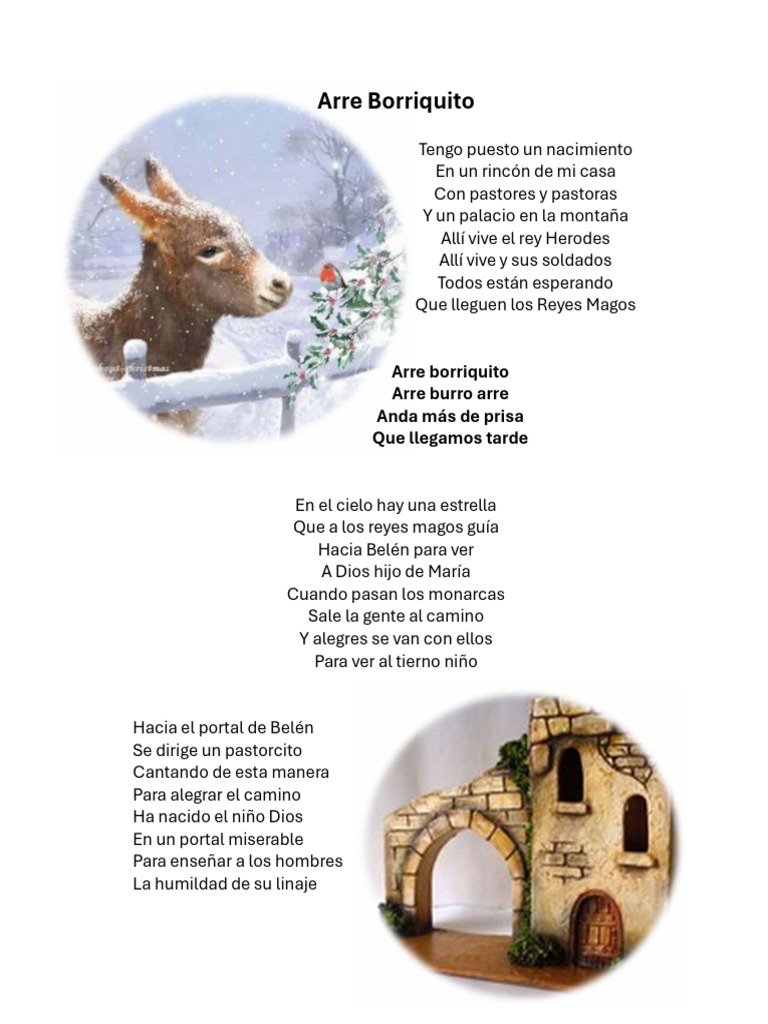 Arre Borriquito

Tengo puesto un nacimiento
En un rincón de mi casa
Con pastores y pastoras
Y un palacio en la montaña
Allí vive el rey Herodes
Allí vive y sus soldados
Todos están esperando
Que lleguen los Reyes Magos

Arre borriquito
Arre burro arre
Anda más de prisa
Que llegamos tarde

En el cielo hay una estrella
Que a los reyes magos guía
Hacia Belén para ver
A Dios hijo de María
Cuando pasan los monarcas
Sale la gente al camino
Y alegres se van con ellos
Para ver al tierno niño

Hacia el portal de Belén
Se dirige un pastorcito
Cantando de esta manera
Para alegrar el camino
Ha nacido el niño Dios
En un portal miserable
Para enseñar a los hombres
La humildad de su linaje